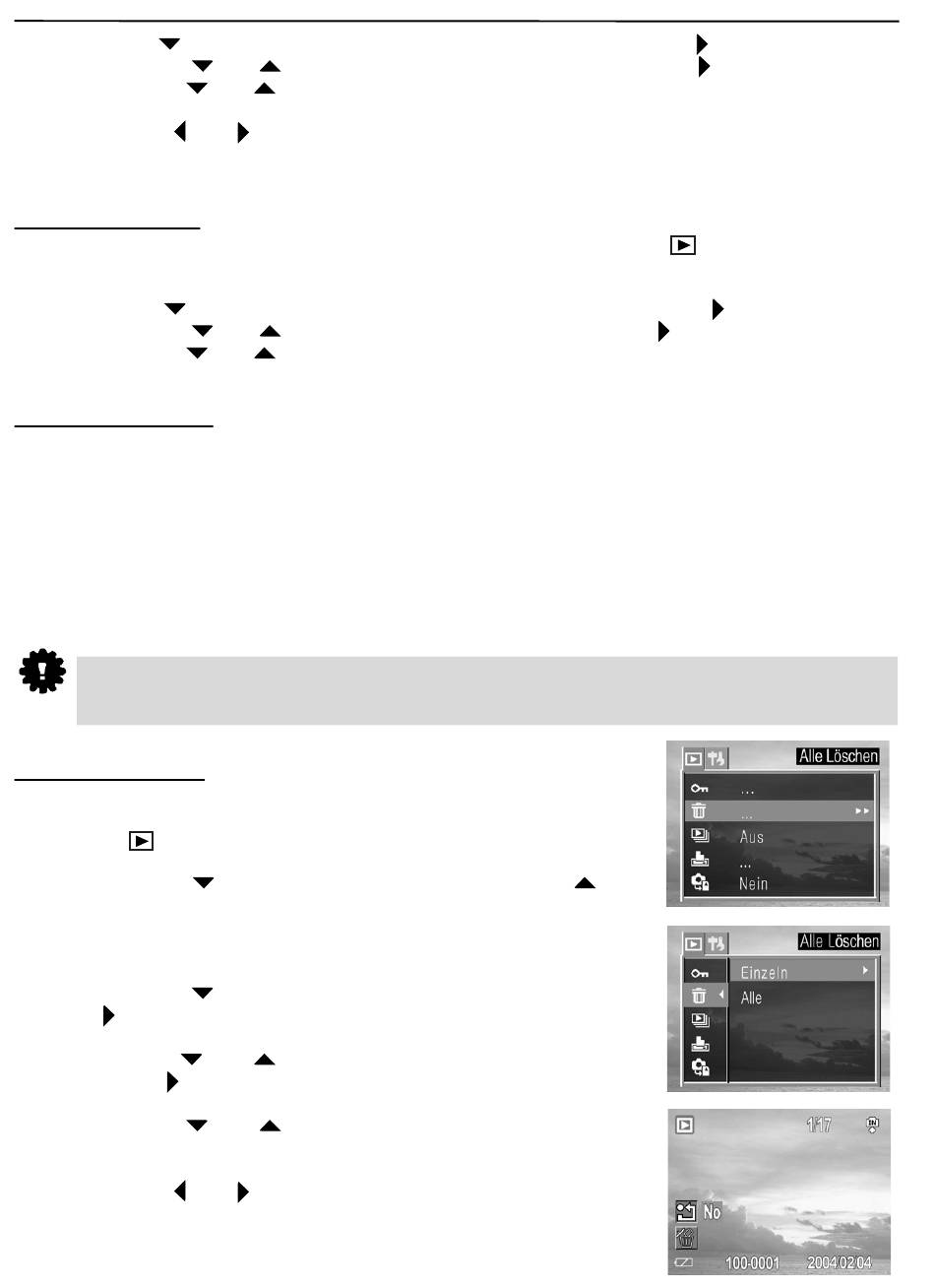 Alle Löschen

...

...

Aus

...

Nein

Alle Löschen

Einzeln

Alle

1/17

No

100-0001

2004 02 04